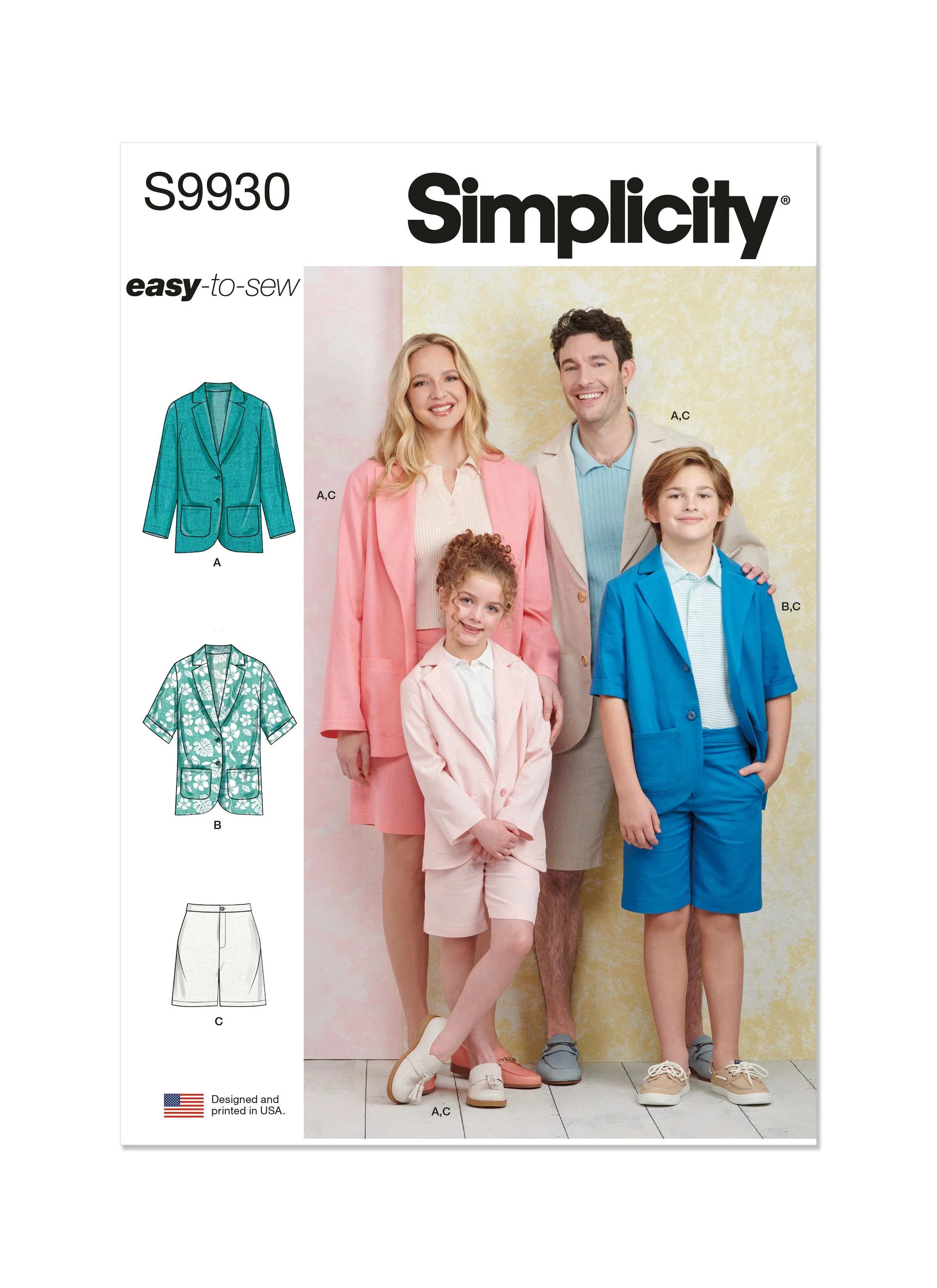 S9930

Simplicity®

easy-to-sew

A

B

C

Designed and printed in USA.

A,C

A,C

B,C

A,C